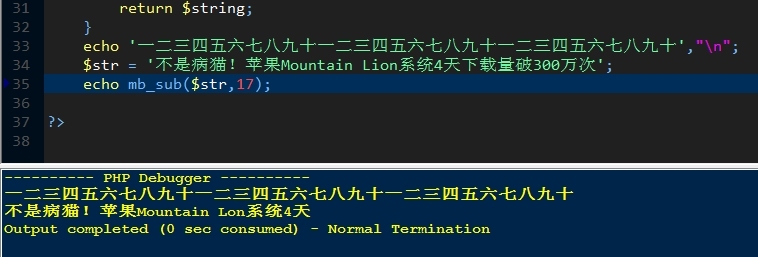 31        return $string;
32    }
33    echo '一二三四五六七八九十一二三四五六七八九十一二三四五六七八九十',"\n";
34    $str = '不是病猫！苹果Mountain Lion系统4天下载量破300万次';
35    echo mb_sub($str,17);
36
37 ?>
38

---------- PHP Debugger ----------
一二三四五六七八九十一二三四五六七八九十一二三四五六七八九十
不是病猫！苹果Mountain Lon系统4天
Output completed (0 sec consumed) - Normal Termination